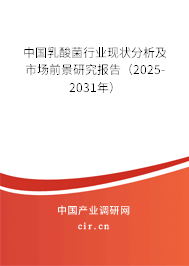 中国乳酸菌行业现状分析及市场前景研究报告（2025-2031年）

中国产业调研网

cir.cn